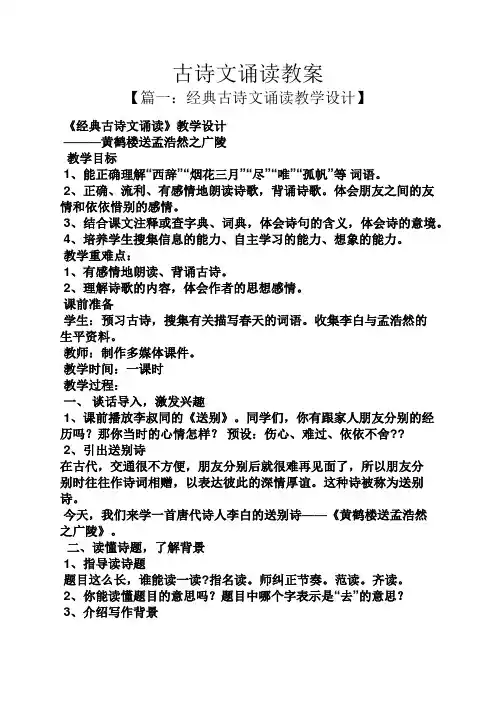 古诗文诵读教案

【篇一：经典古诗文诵读教学设计】

《经典古诗文诵读》教学设计

———黄鹤楼送孟浩然之广陵

教学目标

1、能正确理解“西辞”“烟花三月”“尽”“唯”“孤帆”等 词语。

2、正确、流利、有感情地朗读诗歌，背诵诗歌。体会朋友之间的友情和依依惜别的感情。

3、结合课文注释或查字典、词典，体会诗句的含义，体会诗的意境。

4、培养学生搜集信息的能力、自主学习的能力、想象的能力。

教学重难点：

1、有感情地朗读、背诵古诗。

2、理解诗歌的内容，体会作者的思想感情。

课前准备

学生：预习古诗，搜集有关描写春天的词语。收集李白与孟浩然的生平资料。

教师：制作多媒体课件。

教学时间：一课时

教学过程：

一、 谈话导入，激发兴趣

1、课前播放李叔同的《送别》。同学们，你有跟家人朋友分别的经历吗？那你当时的心情怎样？ 预设：伤心、难过、依依不舍??

2、引出送别诗

在古代，交通很不方便，朋友分别后就很难再见面了，所以朋友分别时往往作诗词相赠，以表达彼此的深情厚谊。这种诗被称为送别诗。

今天，我们来学一首唐代诗人李白的送别诗——《黄鹤楼送孟浩然之广陵》。

二、读懂诗题，了解背景

1、指导读诗题

题目这么长，谁能读一读?指名读。师纠正节奏。范读。齐读。

2、你能读懂题目的意思吗？题目中哪个字表示是“去”的意思？

3、介绍写作背景